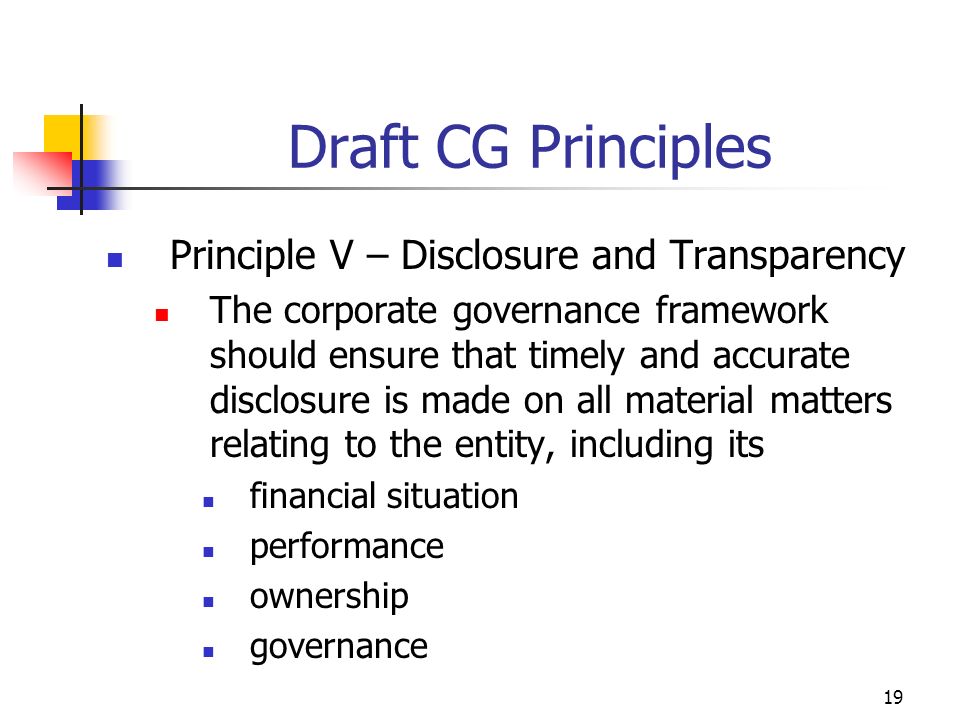 Draft CG Principles

- Principle V – Disclosure and Transparency
  - The corporate governance framework should ensure that timely and accurate disclosure is made on all material matters relating to the entity, including its
    - financial situation
    - performance
    - ownership
    - governance

19